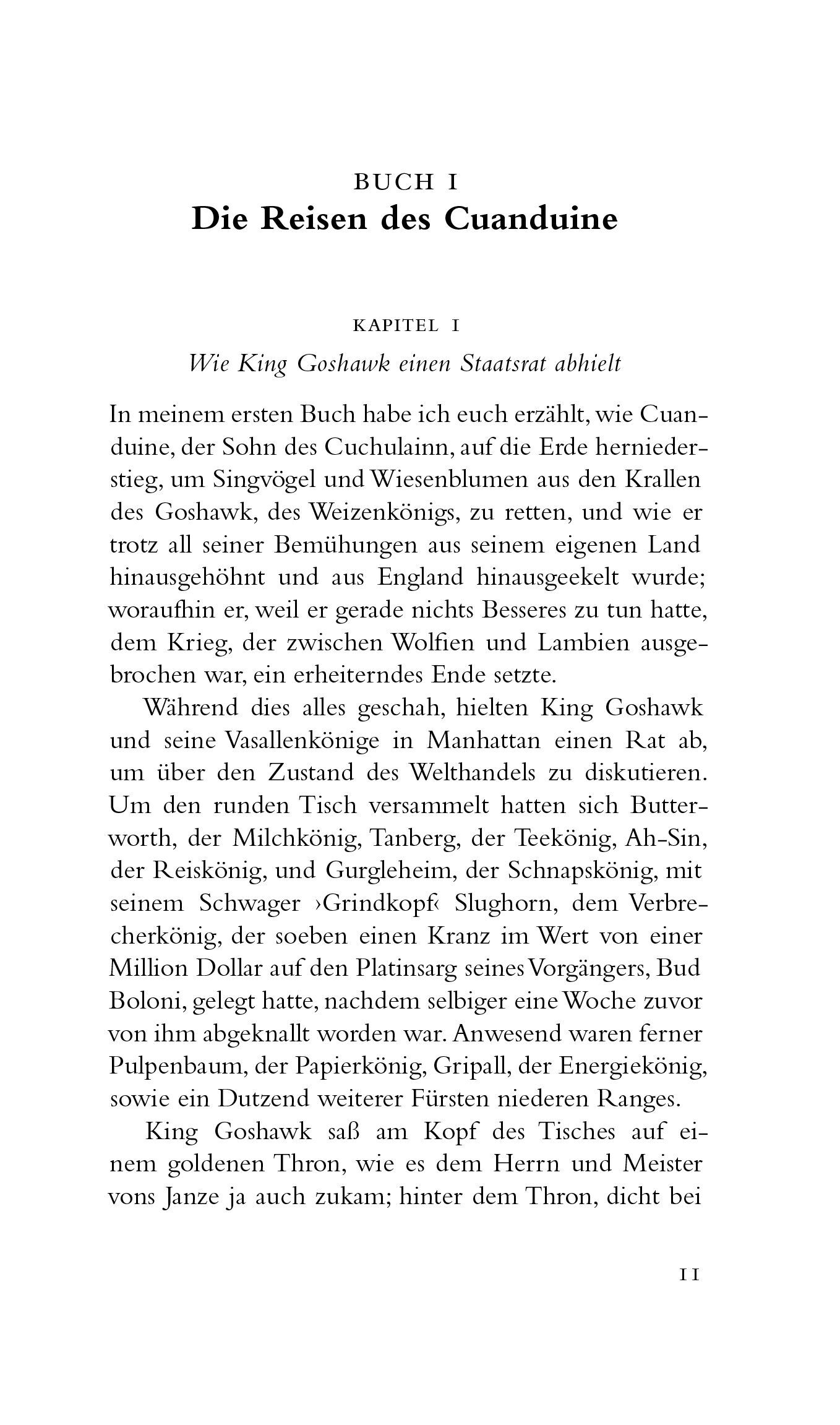 BUCH I
Die Reisen des Cuanduine

KAPITEL I
Wie King Goshawk einen Staatsrat abhielt

In meinem ersten Buch habe ich euch erzählt, wie Cuanduine, der Sohn des Cuchulainn, auf die Erde herniederstieg, um Singvögel und Wiesenblumen aus den Krallen des Goshawk, des Weizenkönigs, zu retten, und wie er trotz all seiner Bemühungen aus seinem eigenen Land hinausgehöhnt und aus England hinausgeekelt wurde; woraufhin er, weil er gerade nichts Besseres zu tun hatte, dem Krieg, der zwischen Wolfien und Lambien ausgebrochen war, ein erheiterndes Ende setzte.

Während dies alles geschah, hielten King Goshawk und seine Vasallenkönige in Manhattan einen Rat ab, um über den Zustand des Welthandels zu diskutieren. Um den runden Tisch versammelt hatten sich Butterworth, der Milchkönig, Tanberg, der Teekönig, Ah-Sin, der Reiskönig, und Gurgleheim, der Schnapskönig, mit seinem Schwager ›Grindkopf‹ Slughorn, dem Verbrecherkönig, der soeben einen Kranz im Wert von einer Million Dollar auf den Platinsarg seines Vorgängers, Bud Boloni, gelegt hatte, nachdem selbiger eine Woche zuvor von ihm abgeknallt worden war. Anwesend waren ferner Pulpenbaum, der Papierkönig, Gripall, der Energiekönig, sowie ein Dutzend weiterer Fürsten niederen Ranges.

King Goshawk saß am Kopf des Tisches auf einem goldenen Thron, wie es dem Herrn und Meister vons Janze ja auch zukam; hinter dem Thron, dicht bei

11